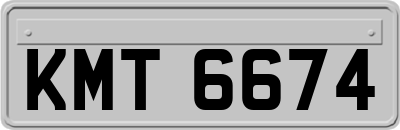 KMT 6674